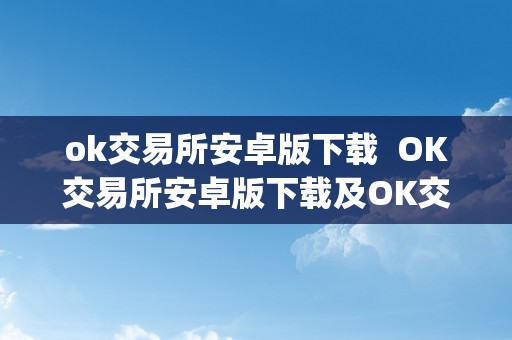 ok交易所安卓版下载 OK交易所安卓版下载及OK交